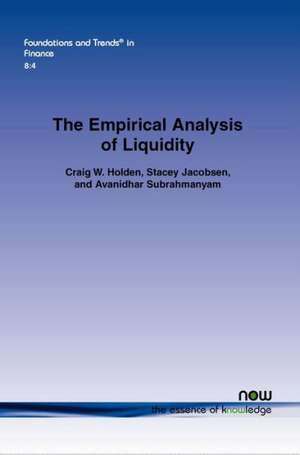 Foundations and Trends® in Finance
8:4

The Empirical Analysis of Liquidity

Craig W. Holden, Stacey Jacobsen, and Avanidhar Subrahmanyam

now
the essence of knowledge